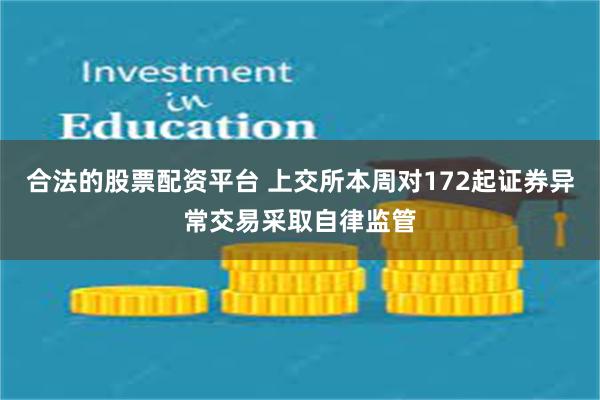 Investment
in
Education

合法的股票配资平台 上交所本周对172起证券异常交易采取自律监管